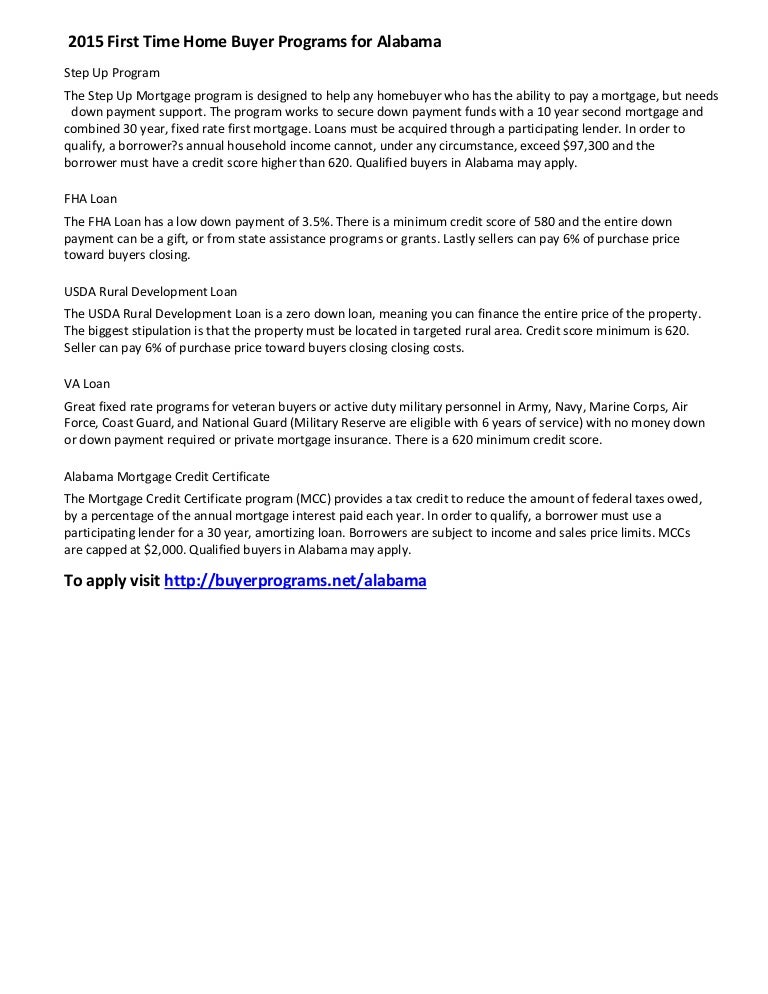 2015 First Time Home Buyer Programs for Alabama

Step Up Program

The Step Up Mortgage program is designed to help any homebuyer who has the ability to pay a mortgage, but needs down payment support. The program works to secure down payment funds with a 10 year second mortgage and combined 30 year, fixed rate first mortgage. Loans must be acquired through a participating lender. In order to qualify, a borrower?s annual household income cannot, under any circumstance, exceed $97,300 and the borrower must have a credit score higher than 620. Qualified buyers in Alabama may apply.

FHA Loan

The FHA Loan has a low down payment of 3.5%. There is a minimum credit score of 580 and the entire down payment can be a gift, or from state assistance programs or grants. Lastly sellers can pay 6% of purchase price toward buyers closing.

USDA Rural Development Loan

The USDA Rural Development Loan is a zero down loan, meaning you can finance the entire price of the property. The biggest stipulation is that the property must be located in targeted rural area. Credit score minimum is 620. Seller can pay 6% of purchase price toward buyers closing closing costs.

VA Loan

Great fixed rate programs for veteran buyers or active duty military personnel in Army, Navy, Marine Corps, Air Force, Coast Guard, and National Guard (Military Reserve are eligible with 6 years of service) with no money down or down payment required or private mortgage insurance. There is a 620 minimum credit score.

Alabama Mortgage Credit Certificate

The Mortgage Credit Certificate program (MCC) provides a tax credit to reduce the amount of federal taxes owed, by a percentage of the annual mortgage interest paid each year. In order to qualify, a borrower must use a participating lender for a 30 year, amortizing loan. Borrowers are subject to income and sales price limits. MCCs are capped at $2,000. Qualified buyers in Alabama may apply.

To apply visit http://buyerprograms.net/alabama